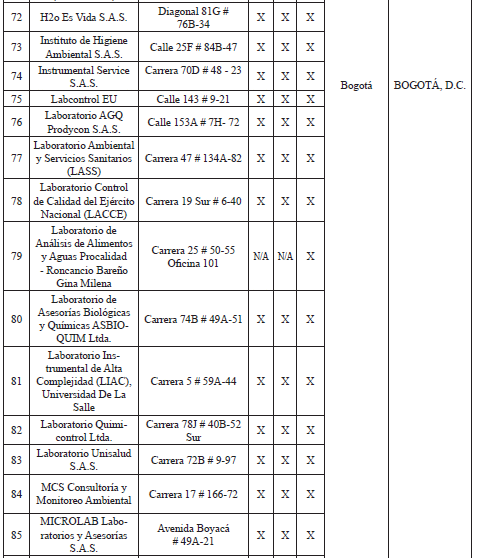 | 72 | H2o Es Vida S.A.S. | Diagonal 81G # 76B-34 | X | X | X | Bogotá | BOGOTÁ, D.C. |
|---|---|---|---|---|---|---|---|
| 73 | Instituto de Higiene Ambiental S.A.S. | Calle 25F # 84B-47 | X | X | X | | |
| 74 | Instrumental Service S.A.S. | Carrera 70D # 48 - 23 | X | X | X | | |
| 75 | Labcontrol EU | Calle 143 # 9-21 | X | X | X | | |
| 76 | Laboratorio AGQ Prodycon S.A.S. | Calle 153A # 7H- 72 | X | X | X | | |
| 77 | Laboratorio Ambiental y Servicios Sanitarios (LASS) | Carrera 47 # 134A-82 | X | X | X | | |
| 78 | Laboratorio Control de Calidad del Ejército Nacional (LACCE) | Carrera 19 Sur # 6-40 | X | X | X | | |
| 79 | Laboratorio de Análisis de Alimentos y Aguas Procalidad - Roncancio Bareño Gina Milena | Carrera 25 # 50-55 Oficina 101 | N/A | N/A | X | | |
| 80 | Laboratorio de Asesorías Biológicas y Químicas ASBIOQUIM Ltda. | Carrera 74B # 49A-51 | X | X | X | | |
| 81 | Laboratorio Instrumental de Alta Complejidad (LIAC), Universidad De La Salle | Carrera 5 # 59A-44 | X | X | X | | |
| 82 | Laboratorio Quimicontrol Ltda. | Carrera 78J # 40B-52 Sur | X | X | X | | |
| 83 | Laboratorio Unisalud S.A.S. | Carrera 72B # 9-97 | X | X | X | | |
| 84 | MCS Consultoría y Monitoreo Ambiental | Carrera 17 # 166-72 | X | X | X | | |
| 85 | MICROLAB Laboratorios y Asesorías S.A.S. | Avenida Boyacá # 49A-21 | X | X | X | | |